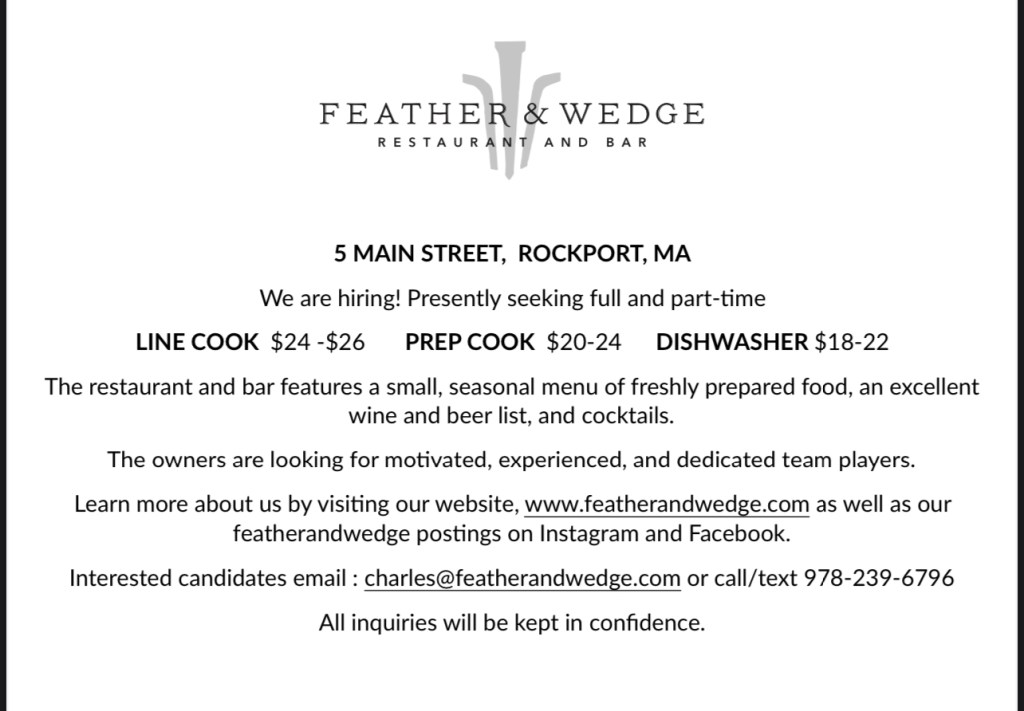 FEATHER & WEDGE
RESTAURANT AND BAR

5 MAIN STREET, ROCKPORT, MA

We are hiring! Presently seeking full and part-time

LINE COOK $24 -$26 PREP COOK $20-24 DISHWASHER $18-22

The restaurant and bar features a small, seasonal menu of freshly prepared food, an excellent wine and beer list, and cocktails.

The owners are looking for motivated, experienced, and dedicated team players.

Learn more about us by visiting our website, www.featherandwedge.com as well as our featherandwedge postings on Instagram and Facebook.

Interested candidates email : charles@featherandwedge.com or call/text 978-239-6796

All inquiries will be kept in confidence.